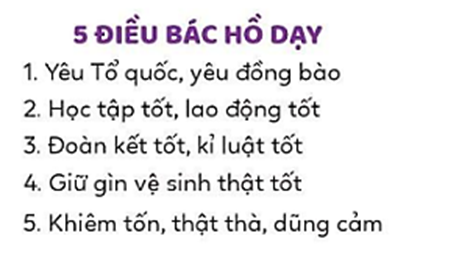 5 ĐIỀU BÁC HỒ DẠY

1. Yêu Tổ quốc, yêu đồng bào

2. Học tập tốt, lao động tốt

3. Đoàn kết tốt, kỉ luật tốt

4. Giữ gìn vệ sinh thật tốt

5. Khiêm tốn, thật thà, dũng cảm